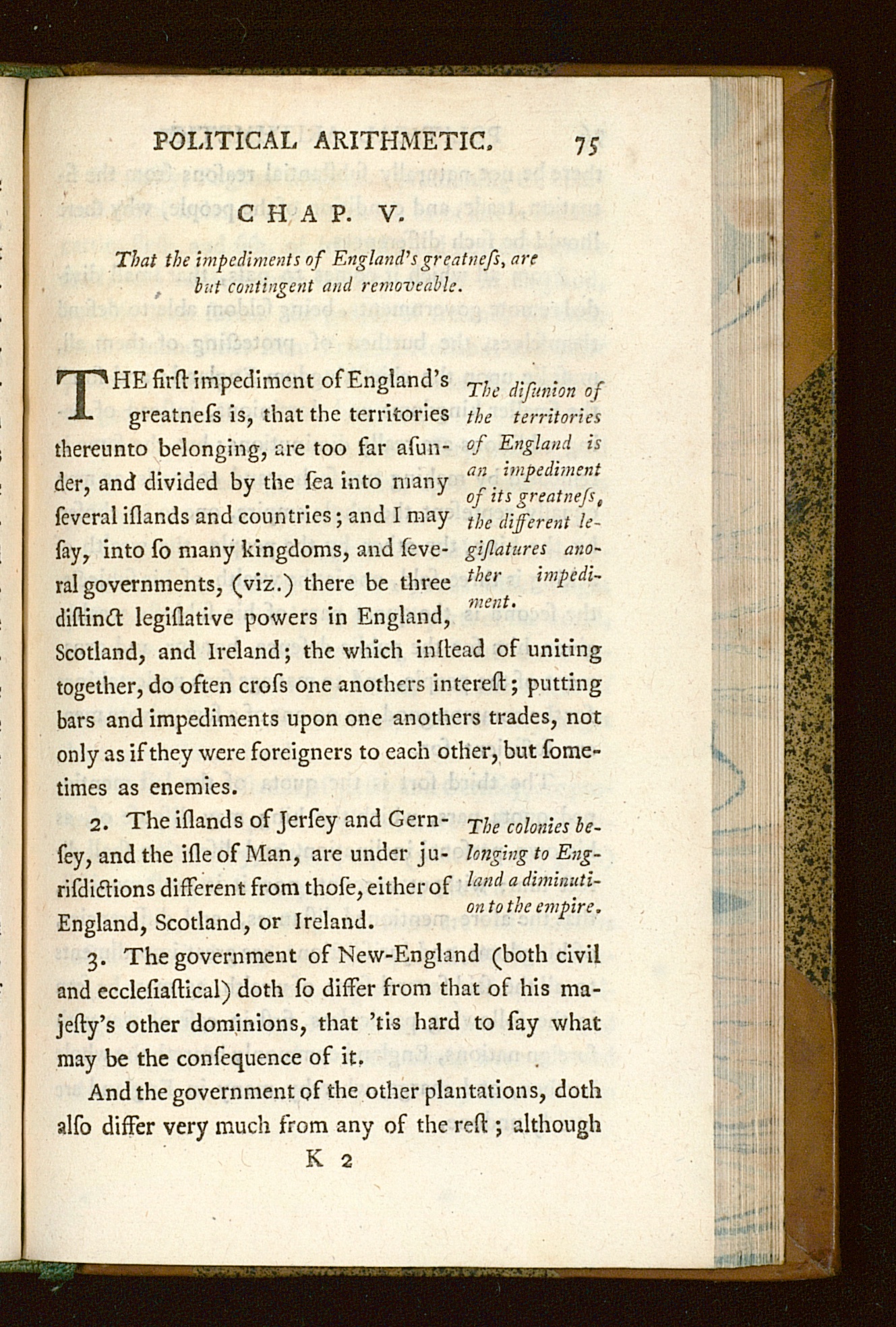 POLITICAL ARITHMETIC. 75

CHAP. V.

That the impediments of England's greatneſs, are but contingent and removeable.

THE firſt impediment of England's greatneſs is, that the territories thereunto belonging, are too far aſunder, and divided by the ſea into many ſeveral iſlands and countries; and I may ſay, into ſo many kingdoms, and ſeveral governments, (viz.) there be three diſtinct legiſlative powers in England, Scotland, and Ireland; the which inſtead of uniting together, do often croſs one anothers intereſt; putting bars and impediments upon one anothers trades, not only as if they were foreigners to each other, but ſometimes as enemies.

The diſunion of the territories of England is an impediment of its greatneſs, the different legiſlatures another impediment.

2. The iſlands of Jerſey and Gernſey, and the iſle of Man, are under juriſdictions different from thoſe, either of England, Scotland, or Ireland.

The colonies belonging to England a diminution to the empire.

3. The government of New-England (both civil and eccleſiaſtical) doth ſo differ from that of his majeſty's other dominions, that 'tis hard to ſay what may be the conſequence of it.

And the government of the other plantations, doth alſo differ very much from any of the reſt; although

K 2